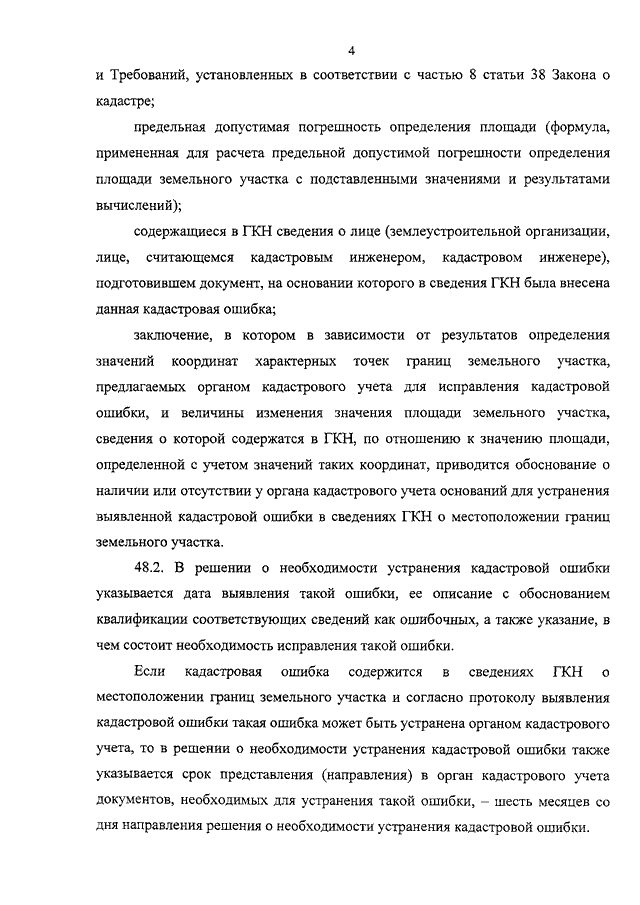 4

и Требований, установленных в соответствии с частью 8 статьи 38 Закона о кадастре;

предельная допустимая погрешность определения площади (формула, примененная для расчета предельной допустимой погрешности определения площади земельного участка с подставленными значениями и результатами вычислений);

содержащиеся в ГКН сведения о лице (землеустроительной организации, лице, считающемся кадастровым инженером, кадастровом инженере), подготовившем документ, на основании которого в сведения ГКН была внесена данная кадастровая ошибка;

заключение, в котором в зависимости от результатов определения значений координат характерных точек границ земельного участка, предлагаемых органом кадастрового учета для исправления кадастровой ошибки, и величины изменения значения площади земельного участка, сведения о которой содержатся в ГКН, по отношению к значению площади, определенной с учетом значений таких координат, приводится обоснование о наличии или отсутствии у органа кадастрового учета оснований для устранения выявленной кадастровой ошибки в сведениях ГКН о местоположении границ земельного участка.

48.2. В решении о необходимости устранения кадастровой ошибки указывается дата выявления такой ошибки, ее описание с обоснованием квалификации соответствующих сведений как ошибочных, а также указание, в чем состоит необходимость исправления такой ошибки.

Если кадастровая ошибка содержится в сведениях ГКН о местоположении границ земельного участка и согласно протоколу выявления кадастровой ошибки такая ошибка может быть устранена органом кадастрового учета, то в решении о необходимости устранения кадастровой ошибки также указывается срок представления (направления) в орган кадастрового учета документов, необходимых для устранения такой ошибки, – шесть месяцев со дня направления решения о необходимости устранения кадастровой ошибки.